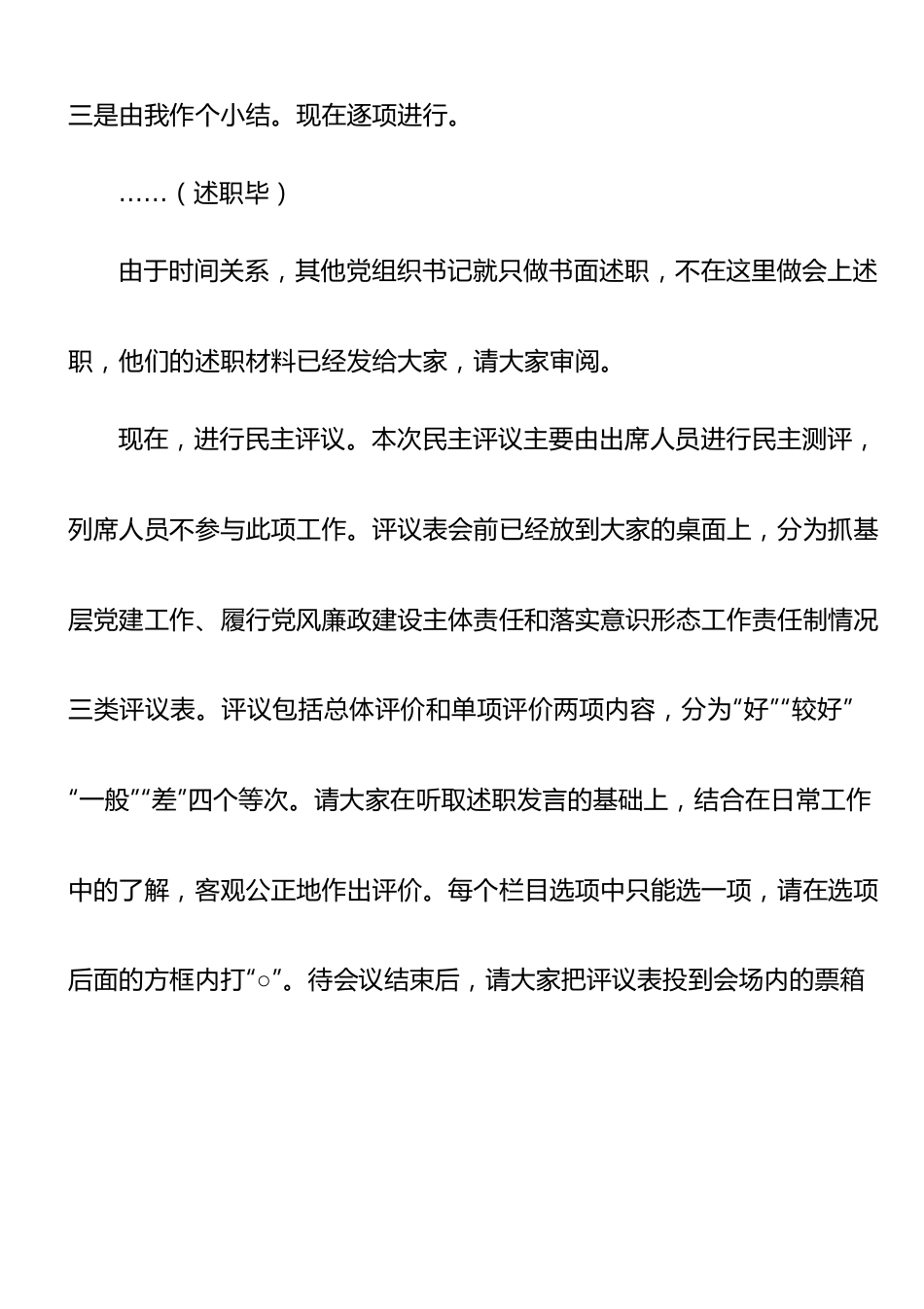 三是由我作个小结。现在逐项进行。

……（述职毕）

由于时间关系，其他党组织书记就只做书面述职，不在这里做会上述职，他们的述职材料已经发给大家，请大家审阅。

现在，进行民主评议。本次民主评议主要由出席人员进行民主测评，列席人员不参与此项工作。评议表会前已经放到大家的桌面上，分为抓基层党建工作、履行党风廉政建设主体责任和落实意识形态工作责任制情况三类评议表。评议包括总体评价和单项评价两项内容，分为“好”“较好”“一般”“差”四个等次。请大家在听取述职发言的基础上，结合在日常工作中的了解，客观公正地作出评价。每个栏目选项中只能选一项，请在选项后面的方框内打“○”。待会议结束后，请大家把评议表投到会场内的票箱